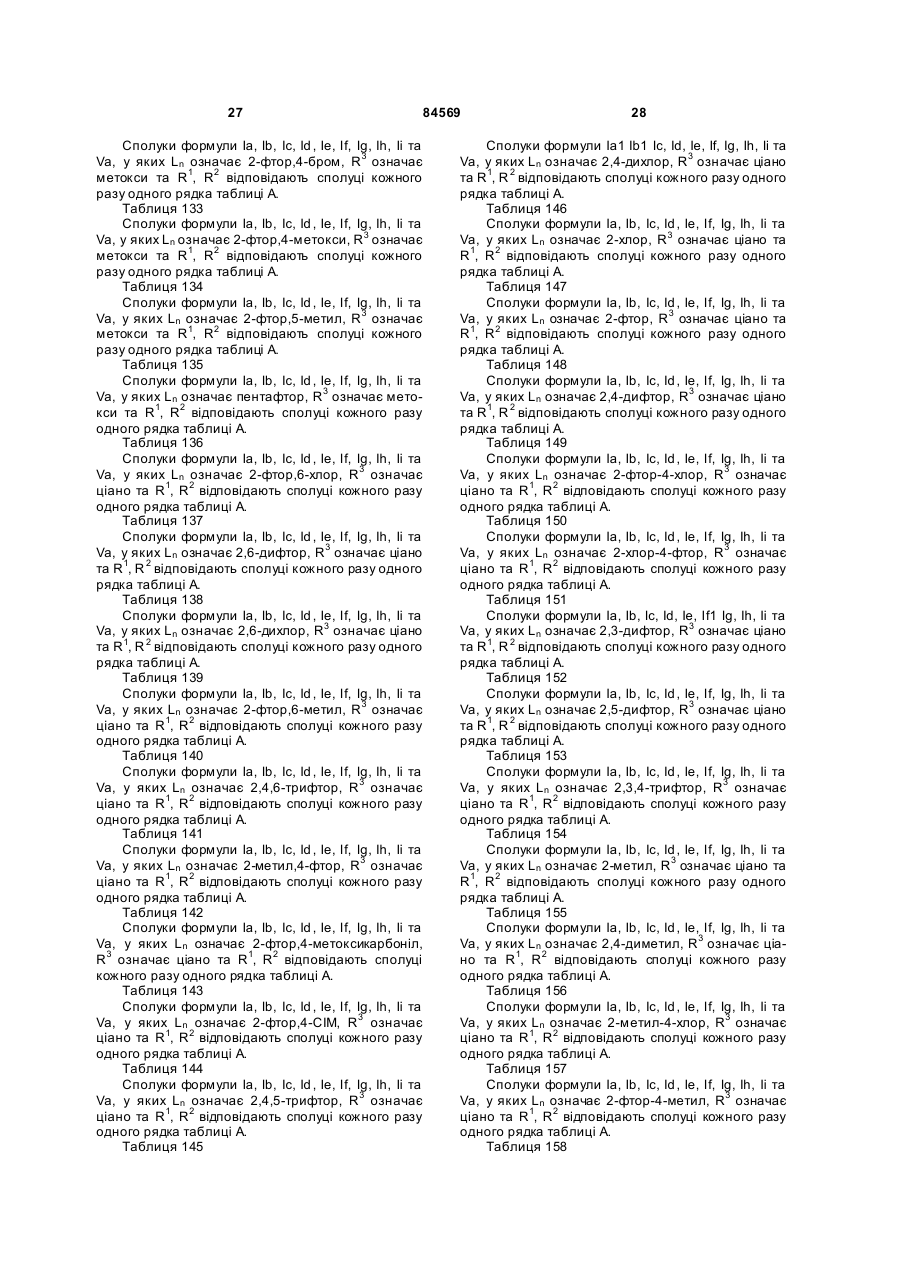 27 84569 28

Сполуки формули Ia, Ib, Ic, Id, Ie, If, Ig, Ih, Ii та Va, у яких $L_n$ означає 2-фтор,4-бром, $R^3$ означає метокси та $R^1$, $R^2$ відповідають сполуці кожного разу одного рядка таблиці А.
Таблиця 133
Сполуки формули Ia, Ib, Ic, Id, Ie, If, Ig, Ih, Ii та Va, у яких $L_n$ означає 2-фтор,4-метокси, $R^3$ означає метокси та $R^1$, $R^2$ відповідають сполуці кожного разу одного рядка таблиці А.
Таблиця 134
Сполуки формули Ia, Ib, Ic, Id, Ie, If, Ig, Ih, Ii та Va, у яких $L_n$ означає 2-фтор,5-метил, $R^3$ означає метокси та $R^1$, $R^2$ відповідають сполуці кожного разу одного рядка таблиці А.
Таблиця 135
Сполуки формули Ia, Ib, Ic, Id, Ie, If, Ig, Ih, Ii та Va, у яких $L_n$ означає пентафтор, $R^3$ означає метокси та $R^1$, $R^2$ відповідають сполуці кожного разу одного рядка таблиці А.
Таблиця 136
Сполуки формули Ia, Ib, Ic, Id, Ie, If, Ig, Ih, Ii та Va, у яких $L_n$ означає 2-фтор,6-хлор, $R^3$ означає ціано та $R^1$, $R^2$ відповідають сполуці кожного разу одного рядка таблиці А.
Таблиця 137
Сполуки формули Ia, Ib, Ic, Id, Ie, If, Ig, Ih, Ii та Va, у яких $L_n$ означає 2,6-дифтор, $R^3$ означає ціано та $R^1$, $R^2$ відповідають сполуці кожного разу одного рядка таблиці А.
Таблиця 138
Сполуки формули Ia, Ib, Ic, Id, Ie, If, Ig, Ih, Ii та Va, у яких $L_n$ означає 2,6-дихлор, $R^3$ означає ціано та $R^1$, $R^2$ відповідають сполуці кожного разу одного рядка таблиці А.
Таблиця 139
Сполуки формули Ia, Ib, Ic, Id, Ie, If, Ig, Ih, Ii та Va, у яких $L_n$ означає 2-фтор,6-метил, $R^3$ означає ціано та $R^1$, $R^2$ відповідають сполуці кожного разу одного рядка таблиці А.
Таблиця 140
Сполуки формули Ia, Ib, Ic, Id, Ie, If, Ig, Ih, Ii та Va, у яких $L_n$ означає 2,4,6-трифтор, $R^3$ означає ціано та $R^1$, $R^2$ відповідають сполуці кожного разу одного рядка таблиці А.
Таблиця 141
Сполуки формули Ia, Ib, Ic, Id, Ie, If, Ig, Ih, Ii та Va, у яких $L_n$ означає 2-метил,4-фтор, $R^3$ означає ціано та $R^1$, $R^2$ відповідають сполуці кожного разу одного рядка таблиці А.
Таблиця 142
Сполуки формули Ia, Ib, Ic, Id, Ie, If, Ig, Ih, Ii та Va, у яких $L_n$ означає 2-фтор,4-метоксикарбоніл, $R^3$ означає ціано та $R^1$, $R^2$ відповідають сполуці кожного разу одного рядка таблиці А.
Таблиця 143
Сполуки формули Ia, Ib, Ic, Id, Ie, If, Ig, Ih, Ii та Va, у яких $L_n$ означає 2-фтор,4-CIM, $R^3$ означає ціано та $R^1$, $R^2$ відповідають сполуці кожного разу одного рядка таблиці А.
Таблиця 144
Сполуки формули Ia, Ib, Ic, Id, Ie, If, Ig, Ih, Ii та Va, у яких $L_n$ означає 2,4,5-трифтор, $R^3$ означає ціано та $R^1$, $R^2$ відповідають сполуці кожного разу одного рядка таблиці А.
Таблиця 145

Сполуки формули Ia1 Ib1 Ic, Id, Ie, If, Ig, Ih, Ii та Va, у яких $L_n$ означає 2,4-дихлор, $R^3$ означає ціано та $R^1$, $R^2$ відповідають сполуці кожного разу одного рядка таблиці А.
Таблиця 146
Сполуки формули Ia, Ib, Ic, Id, Ie, If, Ig, Ih, Ii та Va, у яких $L_n$ означає 2-хлор, $R^3$ означає ціано та $R^1$, $R^2$ відповідають сполуці кожного разу одного рядка таблиці А.
Таблиця 147
Сполуки формули Ia, Ib, Ic, Id, Ie, If, Ig, Ih, Ii та Va, у яких $L_n$ означає 2-фтор, $R^3$ означає ціано та $R^1$, $R^2$ відповідають сполуці кожного разу одного рядка таблиці А.
Таблиця 148
Сполуки формули Ia, Ib, Ic, Id, Ie, If, Ig, Ih, Ii та Va, у яких $L_n$ означає 2,4-дифтор, $R^3$ означає ціано та $R^1$, $R^2$ відповідають сполуці кожного разу одного рядка таблиці А.
Таблиця 149
Сполуки формули Ia, Ib, Ic, Id, Ie, If, Ig, Ih, Ii та Va, у яких $L_n$ означає 2-фтор-4-хлор, $R^3$ означає ціано та $R^1$, $R^2$ відповідають сполуці кожного разу одного рядка таблиці А.
Таблиця 150
Сполуки формули Ia, Ib, Ic, Id, Ie, If, Ig, Ih, Ii та Va, у яких $L_n$ означає 2-хлор-4-фтор, $R^3$ означає ціано та $R^1$, $R^2$ відповідають сполуці кожного разу одного рядка таблиці А.
Таблиця 151
Сполуки формули Ia, Ib, Ic, Id, Ie, If1 Ig, Ih, Ii та Va, у яких $L_n$ означає 2,3-дифтор, $R^3$ означає ціано та $R^1$, $R^2$ відповідають сполуці кожного разу одного рядка таблиці А.
Таблиця 152
Сполуки формули Ia, Ib, Ic, Id, Ie, If, Ig, Ih, Ii та Va, у яких $L_n$ означає 2,5-дифтор, $R^3$ означає ціано та $R^1$, $R^2$ відповідають сполуці кожного разу одного рядка таблиці А.
Таблиця 153
Сполуки формули Ia, Ib, Ic, Id, Ie, If, Ig, Ih, Ii та Va, у яких $L_n$ означає 2,3,4-трифтор, $R^3$ означає ціано та $R^1$, $R^2$ відповідають сполуці кожного разу одного рядка таблиці А.
Таблиця 154
Сполуки формули Ia, Ib, Ic, Id, Ie, If, Ig, Ih, Ii та Va, у яких $L_n$ означає 2-метил, $R^3$ означає ціано та $R^1$, $R^2$ відповідають сполуці кожного разу одного рядка таблиці А.
Таблиця 155
Сполуки формули Ia, Ib, Ic, Id, Ie, If, Ig, Ih, Ii та Va, у яких $L_n$ означає 2,4-диметил, $R^3$ означає ціано та $R^1$, $R^2$ відповідають сполуці кожного разу одного рядка таблиці А.
Таблиця 156
Сполуки формули Ia, Ib, Ic, Id, Ie, If, Ig, Ih, Ii та Va, у яких $L_n$ означає 2-метил-4-хлор, $R^3$ означає ціано та $R^1$, $R^2$ відповідають сполуці кожного разу одного рядка таблиці А.
Таблиця 157
Сполуки формули Ia, Ib, Ic, Id, Ie, If, Ig, Ih, Ii та Va, у яких $L_n$ означає 2-фтор-4-метил, $R^3$ означає ціано та $R^1$, $R^2$ відповідають сполуці кожного разу одного рядка таблиці А.
Таблиця 158